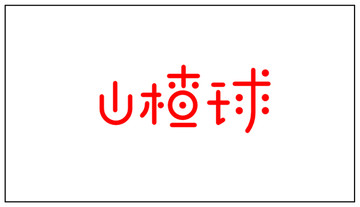 山楂球